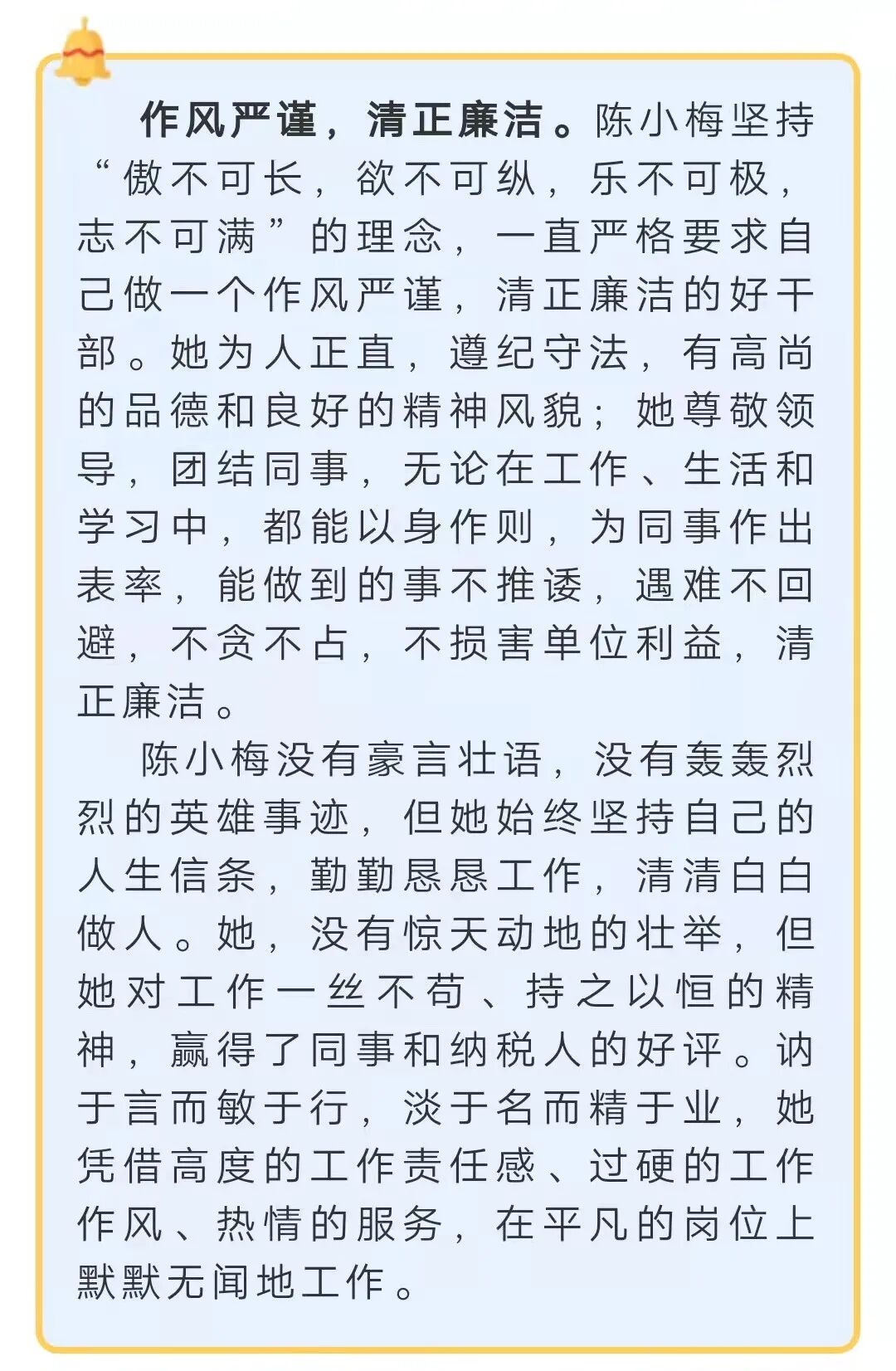 作风严谨，清正廉洁。陈小梅坚持“傲不可长，欲不可纵，乐不可极，志不可满”的理念，一直严格要求自己做一个作风严谨，清正廉洁的好干部。她为人正直，遵纪守法，有高尚的品德和良好的精神风貌；她尊敬领导，团结同事，无论在工作、生活和学习中，都能以身作则，为同事作出表率，能做到的事不推诿，遇难不回避，不贪不占，不损害单位利益，清正廉洁。

陈小梅没有豪言壮语，没有轰轰烈烈的英雄事迹，但她始终坚持自己的人生信条，勤勤恳恳工作，清清白白做人。她，没有惊天动地的壮举，但她对工作一丝不苟、持之以恒的精神，赢得了同事和纳税人的好评。讷于言而敏于行，淡于名而精于业，她凭借高度的工作责任感、过硬的工作作风、热情的服务，在平凡的岗位上默默无闻地工作。